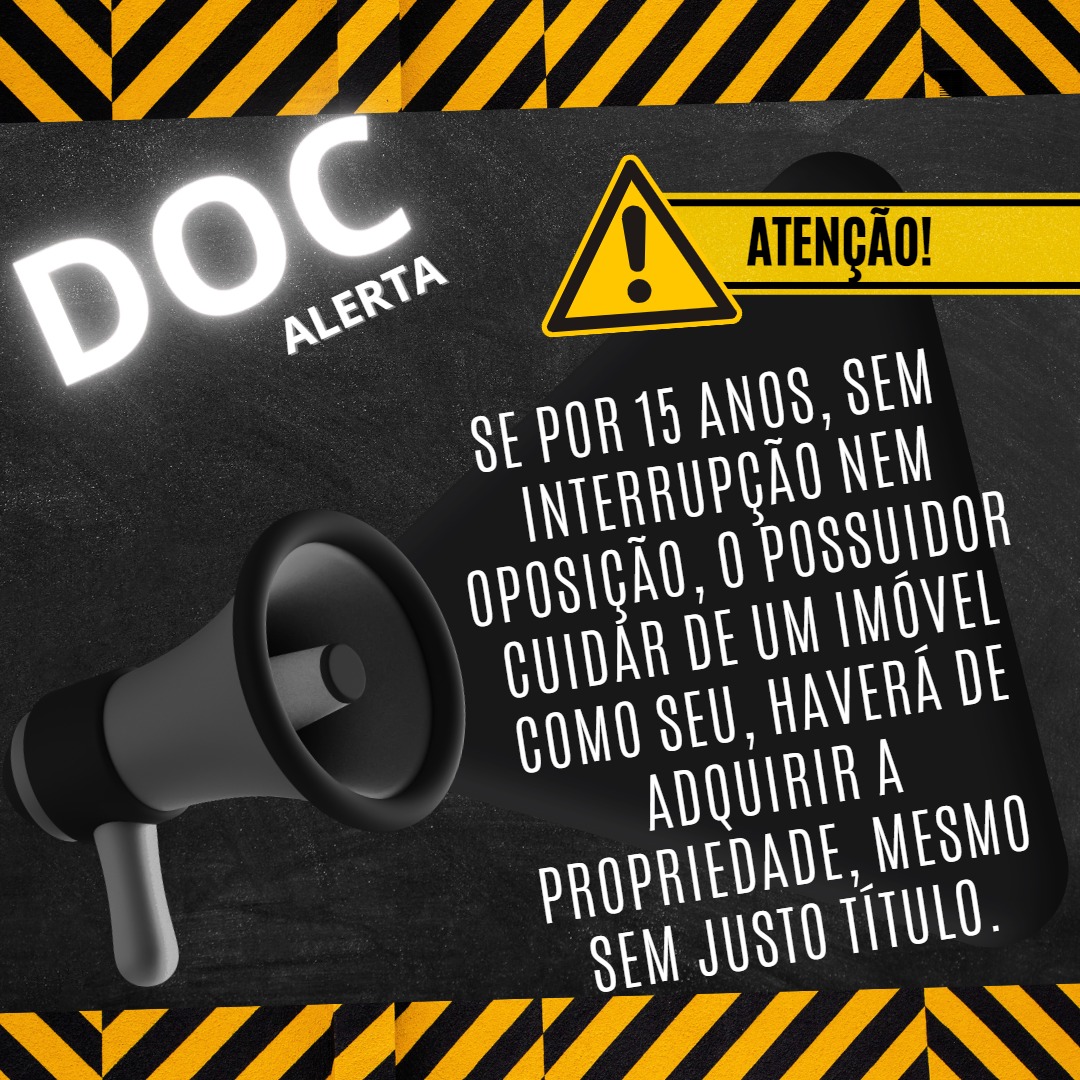 DOC
ALERTA

ATENÇÃO!

SE POR 15 ANOS, SEM INTERRUPÇÃO NEM OPOSIÇÃO, O POSSUIDOR CUIDAR DE UM IMÓVEL COMO SEU, HAVERÁ DE ADQUIRIR A PROPRIEDADE, MESMO SEM JUSTO TÍTULO.